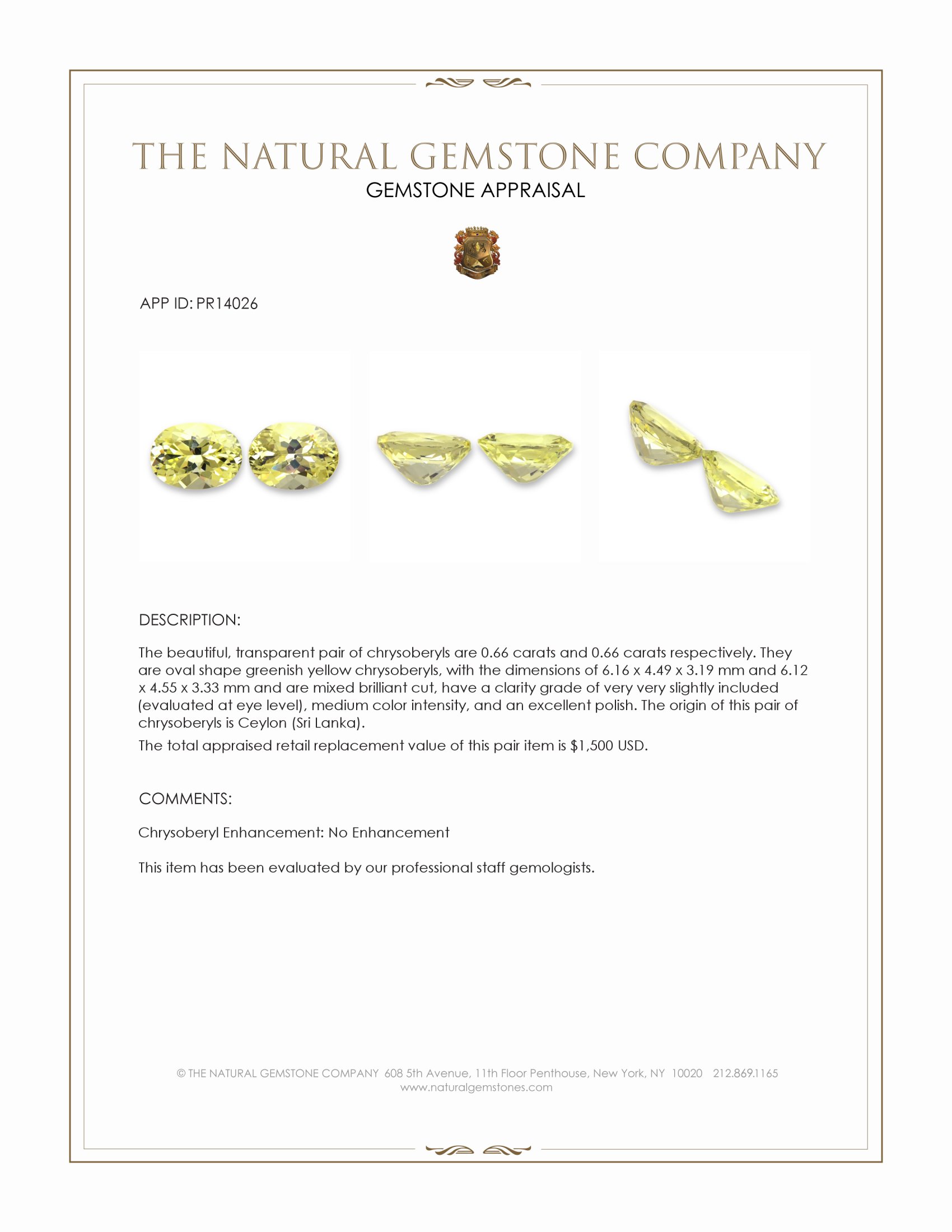 THE NATURAL GEMSTONE COMPANY
GEMSTONE APPRAISAL

APP ID: PR14026

DESCRIPTION:

The beautiful, transparent pair of chrysoberyls are 0.66 carats and 0.66 carats respectively. They are oval shape greenish yellow chrysoberyls, with the dimensions of 6.16 x 4.49 x 3.19 mm and 6.12 x 4.55 x 3.33 mm and are mixed brilliant cut, have a clarity grade of very very slightly included (evaluated at eye level), medium color intensity, and an excellent polish. The origin of this pair of chrysoberyls is Ceylon (Sri Lanka).

The total appraised retail replacement value of this pair item is $1,500 USD.

COMMENTS:

Chrysoberyl Enhancement: No Enhancement

This item has been evaluated by our professional staff gemologists.

© THE NATURAL GEMSTONE COMPANY 608 5th Avenue, 11th Floor Penthouse, New York, NY 10020 212.869.1165
www.naturalgemstones.com